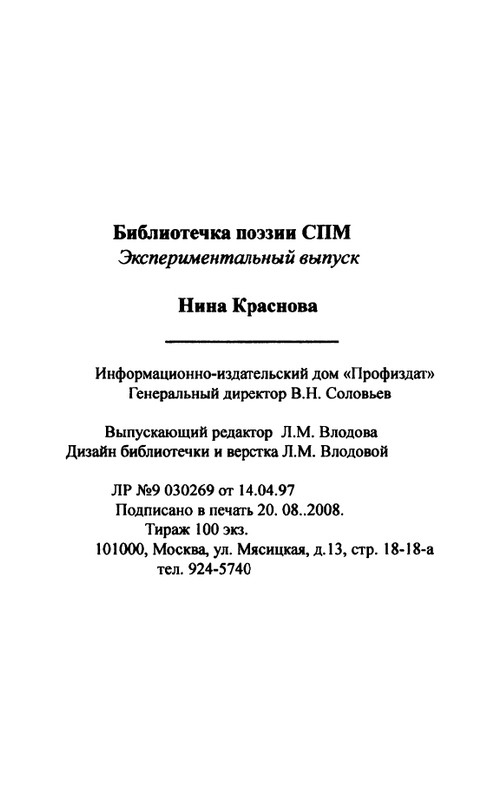 Библиотечка поэзии СПМ
Экспериментальный выпуск

Нина Краснова

Информационно-издательский дом «Профиздат»
Генеральный директор В.Н. Соловьев

Выпускающий редактор Л.М. Влодова
Дизайн библиотечки и верстка Л.М. Влодовой

ЛР №9 030269 от 14.04.97
Подписано в печать 20. 08..2008.
Тираж 100 экз.
101000, Москва, ул. Мясицкая, д.13, стр. 18-18-а
тел. 924-5740